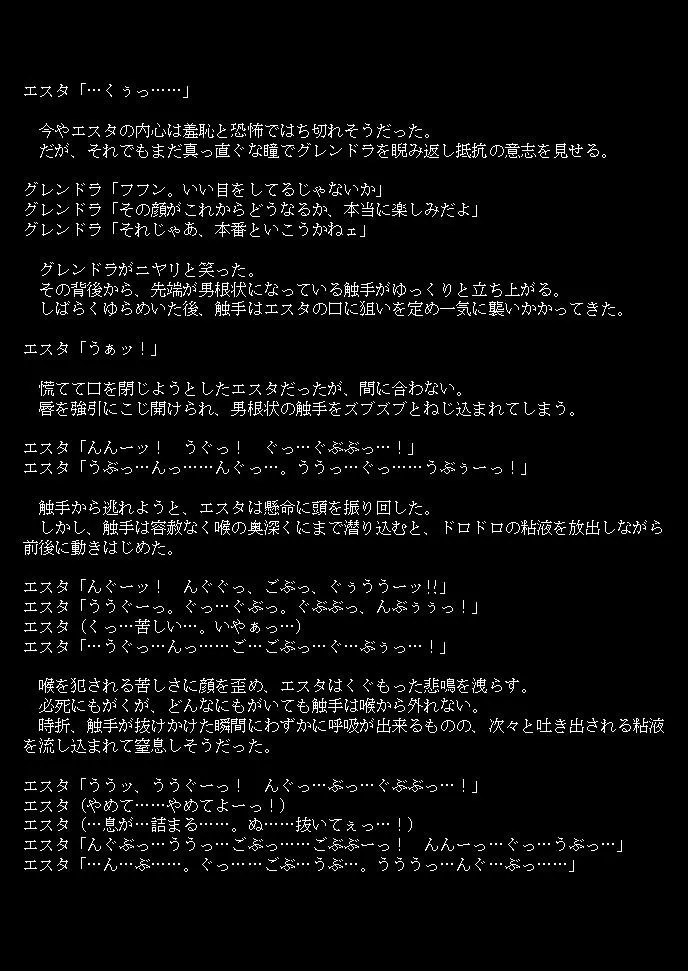 エスタ「…くぅっ……」

今やエスタの内心は羞恥と恐怖ではち切れそうだった。
だが、それでもまだ真っ直ぐな瞳でグレンドラを睨み返し抵抗の意志を見せる。

グレンドラ「フフン。いい目をしてるじゃないか」
グレンドラ「その顔がこれからどうなるか、本当に楽しみだよ」
グレンドラ「それじゃあ、本番といこうかねェ」

グレンドラがニヤリと笑った。
その背後から、先端が男根状になっている触手がゆっくりと立ち上がる。
しばらくゆらめいた後、触手はエスタの口に狙いを定め一気に襲いかかってきた。

エスタ「うぁッ！」

慌てて口を閉じようとしたエスタだったが、間に合わない。
唇を強引にこじ開けられ、男根状の触手をズブズブとねじ込まれてしまう。

エスタ「んんーッ！　うぐっ！　ぐっ…ぐぶぶっ…！」
エスタ「うぶっ…んっ……んぐっ…。ううっ…ぐっ……うぶぅーっ！」

触手から逃れようと、エスタは懸命に頭を振り回した。
しかし、触手は容赦なく喉の奥深くにまで潜り込むと、ドロドロの粘液を放出しながら前後に動きはじめた。

エスタ「んぐーッ！　んぐぐっ、ごぶっ、ぐぅううーッ!!」
エスタ「ううぐーっ。ぐっ…ぐぶっ。ぐぶぶっ、んぶぅぅっ！」
エスタ（くっ…苦しい…。いやぁっ…）
エスタ「…うぐっ…んっ……ご…ごぶっ…ぐ…ぶぅっ…！」

喉を犯される苦しさに顔を歪め、エスタはくぐもった悲鳴を洩らす。
必死にもがくが、どんなにもがいても触手は喉から外れない。
時折、触手が抜けかけた瞬間にわずかに呼吸が出来るものの、次々と吐き出される粘液を流し込まれて窒息しそうだった。

エスタ「ううッ、ううぐーっ！　んぐっ…ぶっ…ぐぶぶっ…！」
エスタ（やめて……やめてよーっ！）
エスタ（…息が…詰まる……。ぬ……抜いてぇっ…！）
エスタ「んぐぶっ…ううっ…ごぶっ……ごぶぶーっ！　んんーっ…ぐっ…うぶっ…」
エスタ「…ん…ぶ……。ぐっ……ごぶ…うぶ…。うううっ…んぐ…ぶっ……」